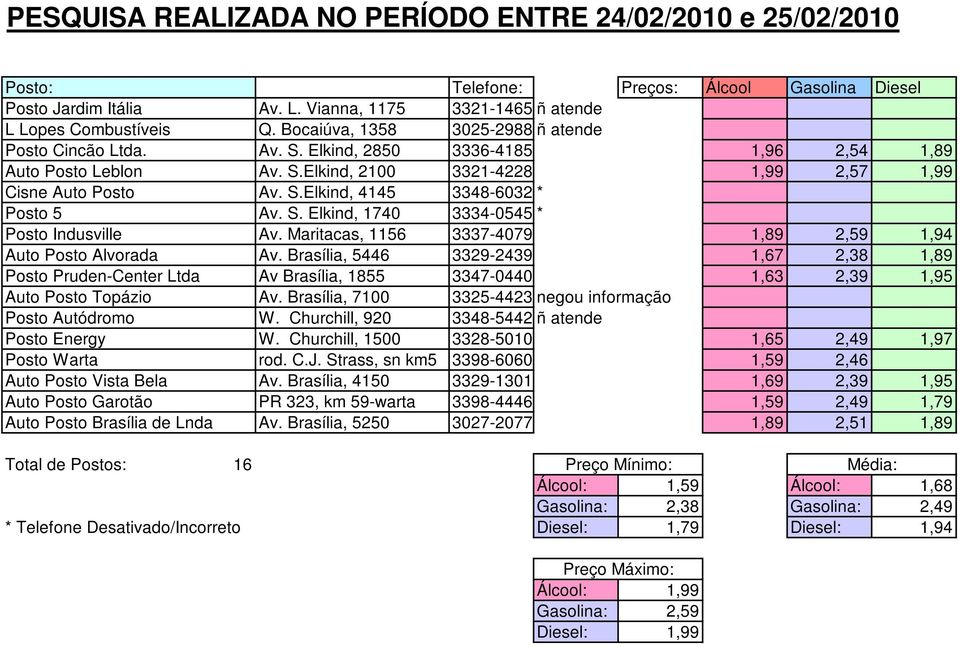 PESQUISA REALIZADA NO PERÍODO ENTRE 24/02/2010 e 25/02/2010

| Posto: | | Telefone: | | Preços: | Álcool | Gasolina | Diesel |
|---|---|---|---|---|---|---|---|
| Posto Jardim Itália | Av. L. Vianna, 1175 | 3321-1465 | ñ atende | | | | |
| L Lopes Combustíveis | Q. Bocaiúva, 1358 | 3025-2988 | ñ atende | | | | |
| Posto Cincão Ltda. | Av. S. Elkind, 2850 | 3336-4185 | | | 1,96 | 2,54 | 1,89 |
| Auto Posto Leblon | Av. S.Elkind, 2100 | 3321-4228 | | | 1,99 | 2,57 | 1,99 |
| Cisne Auto Posto | Av. S.Elkind, 4145 | 3348-6032 | * | | | | |
| Posto 5 | Av. S. Elkind, 1740 | 3334-0545 | * | | | | |
| Posto Indusville | Av. Maritacas, 1156 | 3337-4079 | | | 1,89 | 2,59 | 1,94 |
| Auto Posto Alvorada | Av. Brasília, 5446 | 3329-2439 | | | 1,67 | 2,38 | 1,89 |
| Posto Pruden-Center Ltda | Av Brasília, 1855 | 3347-0440 | | | 1,63 | 2,39 | 1,95 |
| Auto Posto Topázio | Av. Brasília, 7100 | 3325-4423 | negou informação | | | | |
| Posto Autódromo | W. Churchill, 920 | 3348-5442 | ñ atende | | | | |
| Posto Energy | W. Churchill, 1500 | 3328-5010 | | | 1,65 | 2,49 | 1,97 |
| Posto Warta | rod. C.J. Strass, sn km5 | 3398-6060 | | | 1,59 | 2,46 | |
| Auto Posto Vista Bela | Av. Brasília, 4150 | 3329-1301 | | | 1,69 | 2,39 | 1,95 |
| Auto Posto Garotão | PR 323, km 59-warta | 3398-4446 | | | 1,59 | 2,49 | 1,79 |
| Auto Posto Brasília de Lnda | Av. Brasília, 5250 | 3027-2077 | | | 1,89 | 2,51 | 1,89 |

Total de Postos: 16

* Telefone Desativado/Incorreto

| Preço Mínimo: | |
|---|---|
| Álcool: | 1,59 |
| Gasolina: | 2,38 |
| Diesel: | 1,79 |

| Média: | |
|---|---|
| Álcool: | 1,68 |
| Gasolina: | 2,49 |
| Diesel: | 1,94 |

| Preço Máximo: | |
|---|---|
| Álcool: | 1,99 |
| Gasolina: | 2,59 |
| Diesel: | 1,99 |